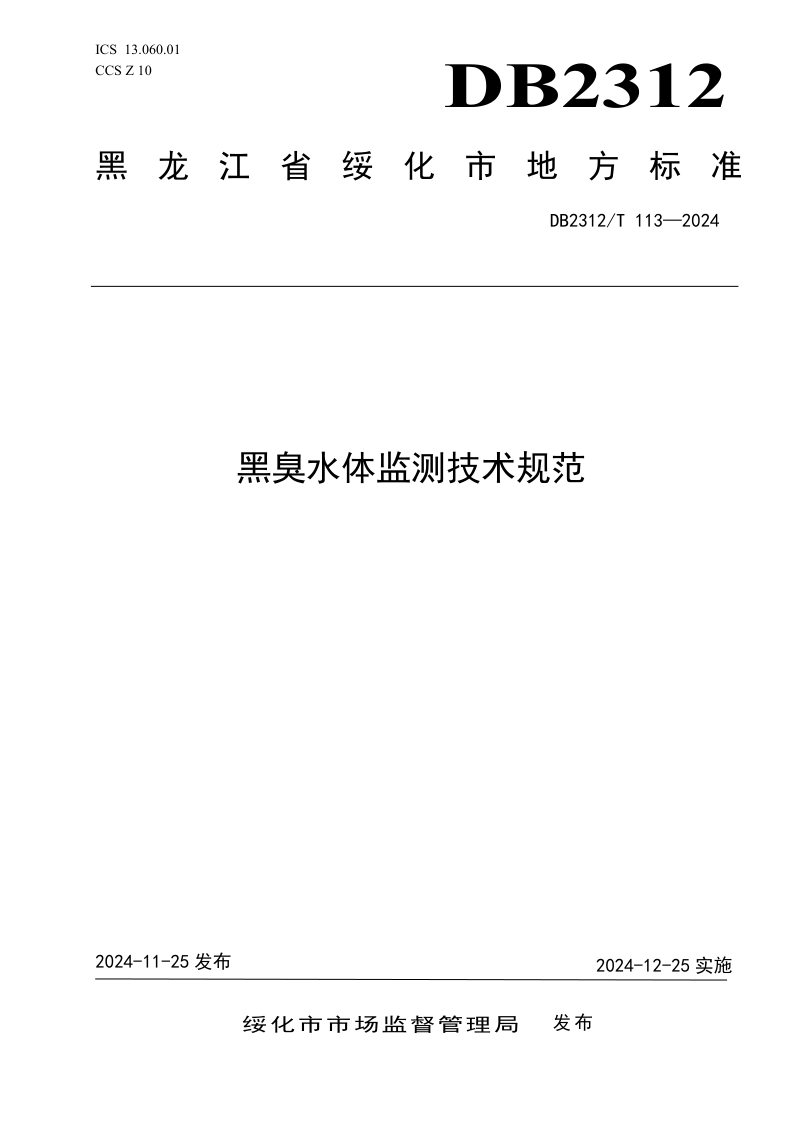 ICS 13.060.01
CCS Z 10

DB2312

黑龙江省绥化市地方标准

DB2312/T 113—2024

黑臭水体监测技术规范

2024-11-25 发布

2024-12-25 实施

绥化市市场监督管理局 发布